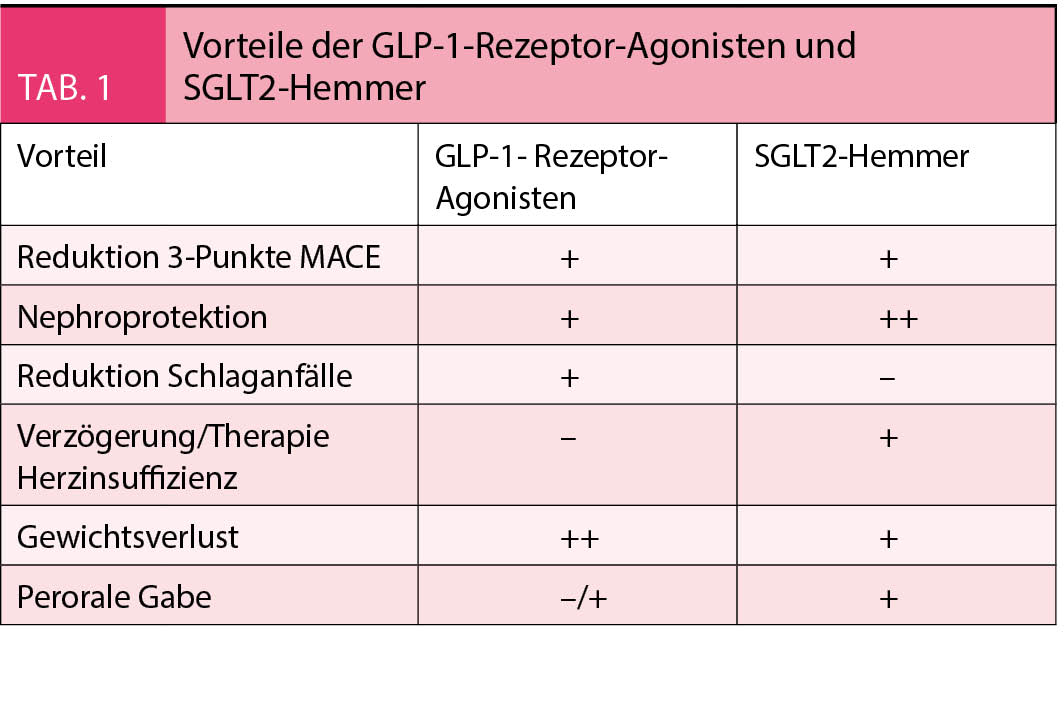 TAB. 1

Vorteile der GLP-1-Rezeptor-Agonisten und SGLT2-Hemmer

| Vorteil | GLP-1- Rezeptor-Agonisten | SGLT2-Hemmer |
|---|---|---|
| Reduktion 3-Punkte MACE | + | + |
| Nephroprotektion | + | ++ |
| Reduktion Schlaganfälle | + | – |
| Verzögerung/Therapie Herzinsuffizienz | – | + |
| Gewichtsverlust | ++ | + |
| Perorale Gabe | –/+ | + |